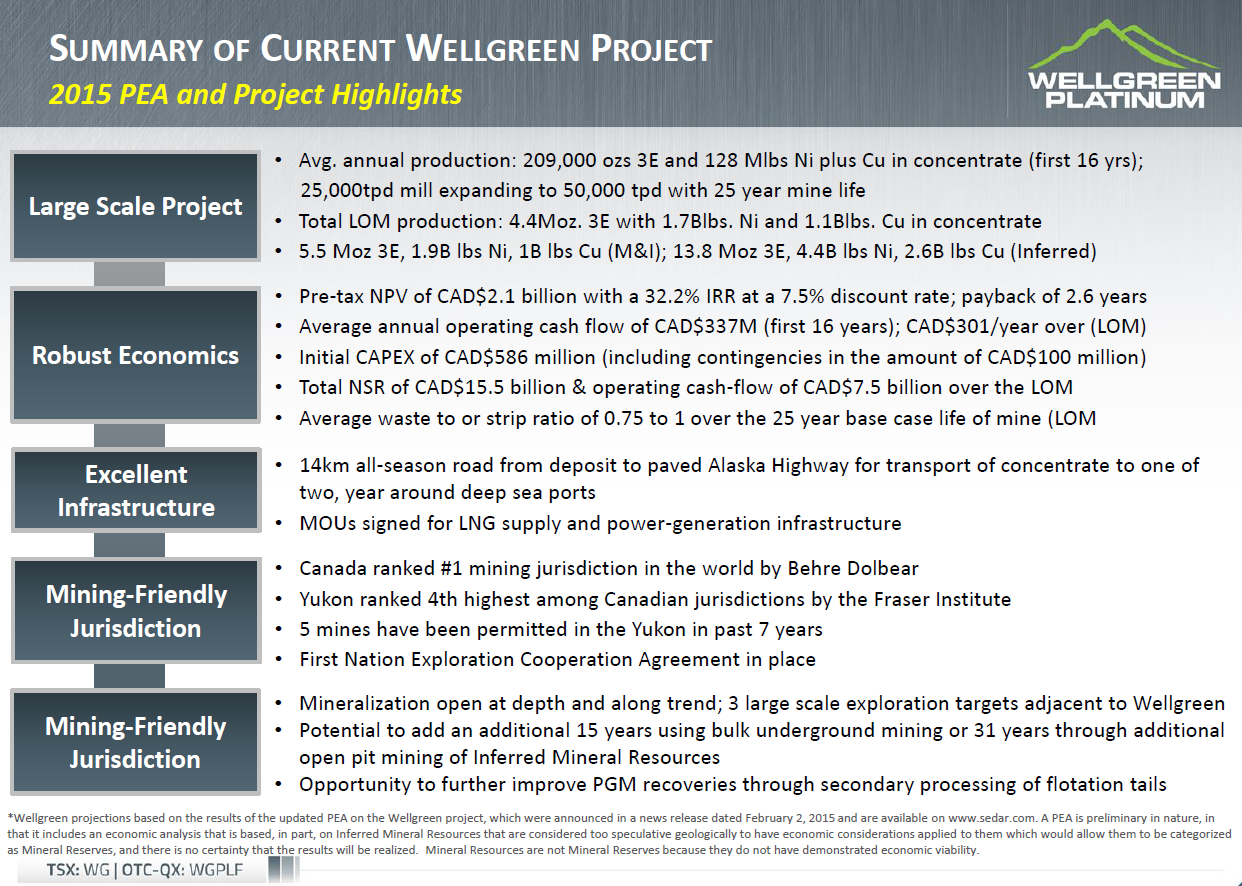 SUMMARY OF CURRENT WELLGREEN PROJECT
2015 PEA and Project Highlights

WELLGREEN PLATINUM

Large Scale Project

• Avg. annual production: 209,000 ozs 3E and 128 Mlbs Ni plus Cu in concentrate (first 16 yrs); 25,000tpd mill expanding to 50,000 tpd with 25 year mine life
• Total LOM production: 4.4Moz. 3E with 1.7Blbs. Ni and 1.1Blbs. Cu in concentrate
• 5.5 Moz 3E, 1.9B lbs Ni, 1B lbs Cu (M&I); 13.8 Moz 3E, 4.4B lbs Ni, 2.6B lbs Cu (Inferred)

Robust Economics

• Pre-tax NPV of CAD$2.1 billion with a 32.2% IRR at a 7.5% discount rate; payback of 2.6 years
• Average annual operating cash flow of CAD$337M (first 16 years); CAD$301/year over (LOM)
• Initial CAPEX of CAD$586 million (including contingencies in the amount of CAD$100 million)
• Total NSR of CAD$15.5 billion & operating cash-flow of CAD$7.5 billion over the LOM
• Average waste to or strip ratio of 0.75 to 1 over the 25 year base case life of mine (LOM

Excellent Infrastructure

• 14km all-season road from deposit to paved Alaska Highway for transport of concentrate to one of two, year around deep sea ports
• MOUs signed for LNG supply and power-generation infrastructure

Mining-Friendly Jurisdiction

• Canada ranked #1 mining jurisdiction in the world by Behre Dolbear
• Yukon ranked 4th highest among Canadian jurisdictions by the Fraser Institute
• 5 mines have been permitted in the Yukon in past 7 years
• First Nation Exploration Cooperation Agreement in place

Mining-Friendly Jurisdiction

• Mineralization open at depth and along trend; 3 large scale exploration targets adjacent to Wellgreen
• Potential to add an additional 15 years using bulk underground mining or 31 years through additional open pit mining of Inferred Mineral Resources
• Opportunity to further improve PGM recoveries through secondary processing of flotation tails

*Wellgreen projections based on the results of the updated PEA on the Wellgreen project, which were announced in a news release dated February 2, 2015 and are available on www.sedar.com. A PEA is preliminary in nature, in that it includes an economic analysis that is based, in part, on Inferred Mineral Resources that are considered too speculative geologically to have economic considerations applied to them which would allow them to be categorized as Mineral Reserves, and there is no certainty that the results will be realized. Mineral Resources are not Mineral Reserves because they do not have demonstrated economic viability.

TSX: WG | OTC-QX: WGPLF